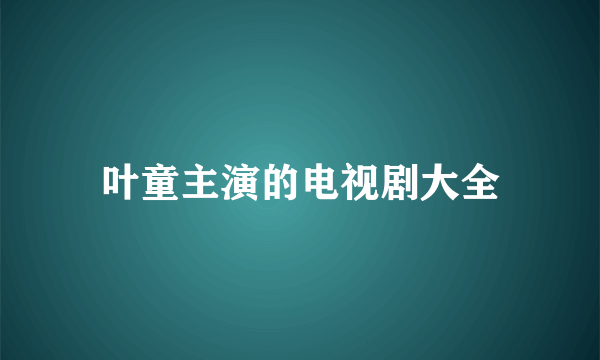 叶童主演的电视剧大全